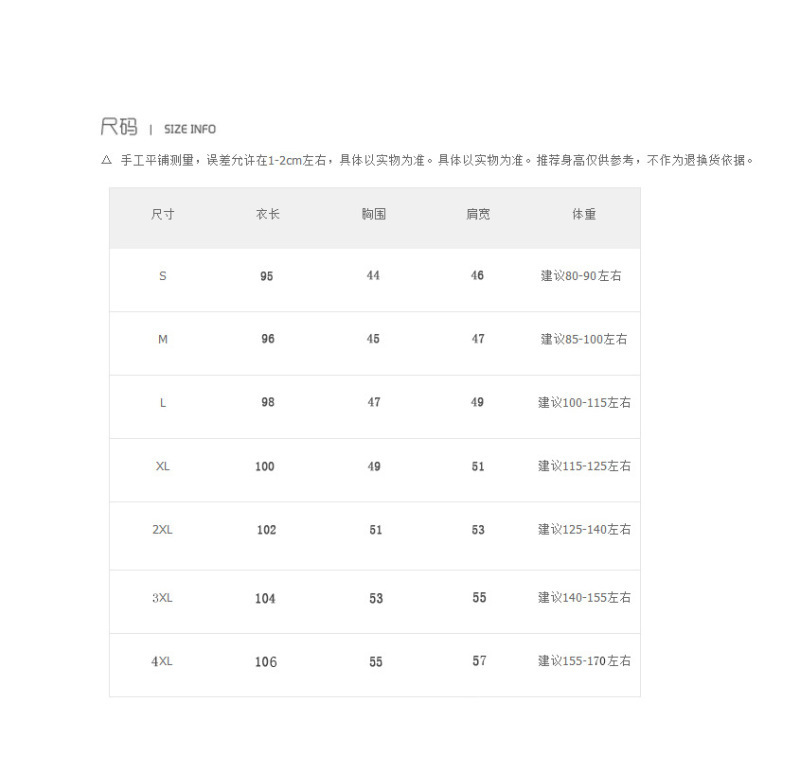 尺码 | SIZE INFO

△ 手工平铺测量，误差允许在1-2cm左右，具体以实物为准。具体以实物为准。推荐身高仅供参考，不作为退换货依据。

| 尺寸 | 衣长 | 胸围 | 肩宽 | 体重 |
|---|---|---|---|---|
| S | 95 | 44 | 46 | 建议80-90左右 |
| M | 96 | 45 | 47 | 建议85-100左右 |
| L | 98 | 47 | 49 | 建议100-115左右 |
| XL | 100 | 49 | 51 | 建议115-125左右 |
| 2XL | 102 | 51 | 53 | 建议125-140左右 |
| 3XL | 104 | 53 | 55 | 建议140-155左右 |
| 4XL | 106 | 55 | 57 | 建议155-170左右 |